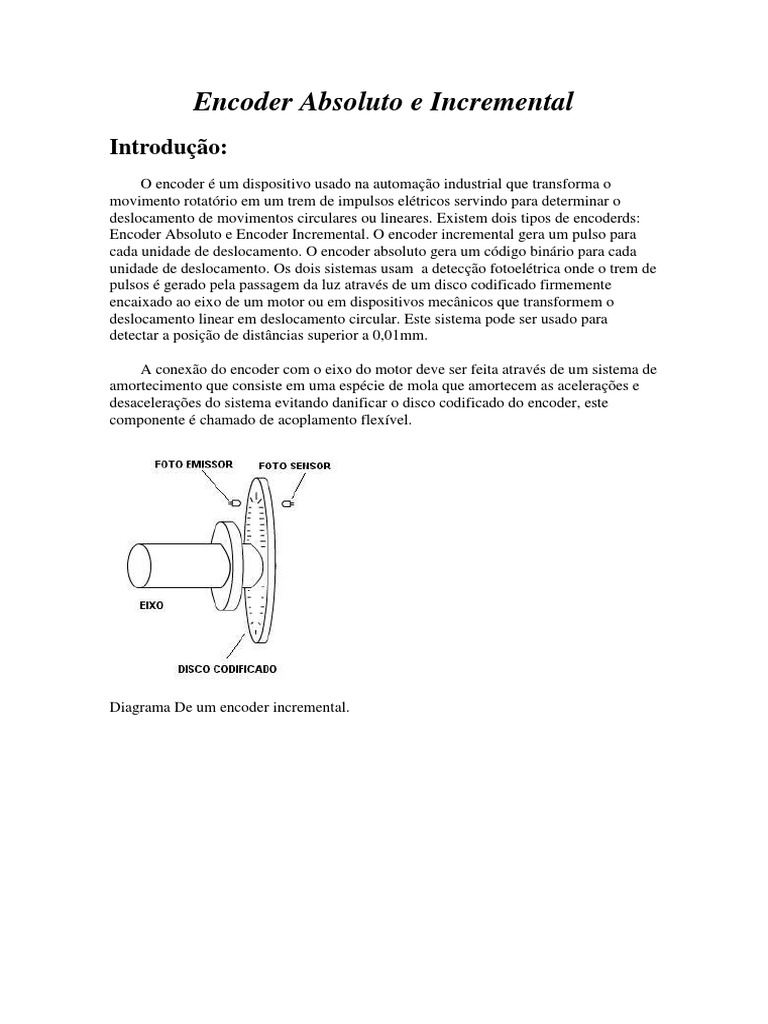 Encoder Absoluto e Incremental

Introdução:

O encoder é um dispositivo usado na automação industrial que transforma o movimento rotatório em um trem de impulsos elétricos servindo para determinar o deslocamento de movimentos circulares ou lineares. Existem dois tipos de encoderds: Encoder Absoluto e Encoder Incremental. O encoder incremental gera um pulso para cada unidade de deslocamento. O encoder absoluto gera um código binário para cada unidade de deslocamento. Os dois sistemas usam a detecção fotoelétrica onde o trem de pulsos é gerado pela passagem da luz através de um disco codificado firmemente encaixado ao eixo de um motor ou em dispositivos mecânicos que transformem o deslocamento linear em deslocamento circular. Este sistema pode ser usado para detectar a posição de distâncias superior a 0,01mm.

A conexão do encoder com o eixo do motor deve ser feita através de um sistema de amortecimento que consiste em uma espécie de mola que amortecem as acelerações e desacelerações do sistema evitando danificar o disco codificado do encoder, este componente é chamado de acoplamento flexível.

FOTO EMISSOR
FOTO SENSOR
EIXO
DISCO CODIFICADO

Diagrama De um encoder incremental.